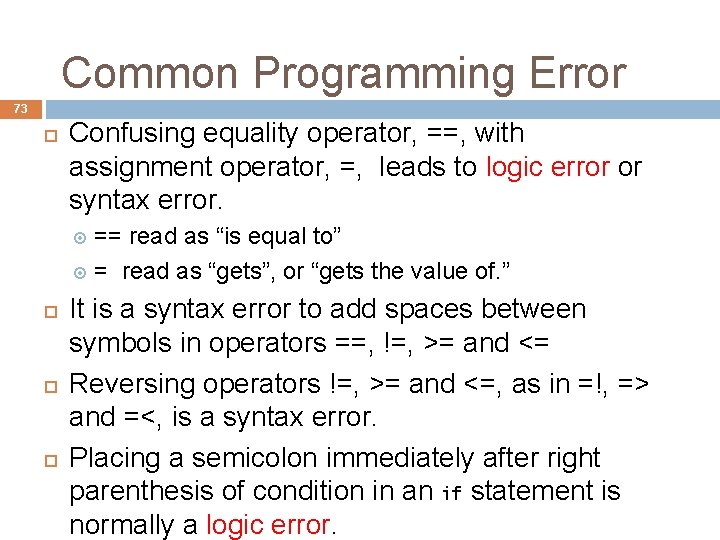 Common Programming Error

73

Confusing equality operator, ==, with assignment operator, =, leads to logic error or syntax error.

== read as “is equal to”

= read as “gets”, or “gets the value of.”

It is a syntax error to add spaces between symbols in operators ==, !=, >= and <=

Reversing operators !=, >= and <=, as in =!, => and =<, is a syntax error.

Placing a semicolon immediately after right parenthesis of condition in an if statement is normally a logic error.